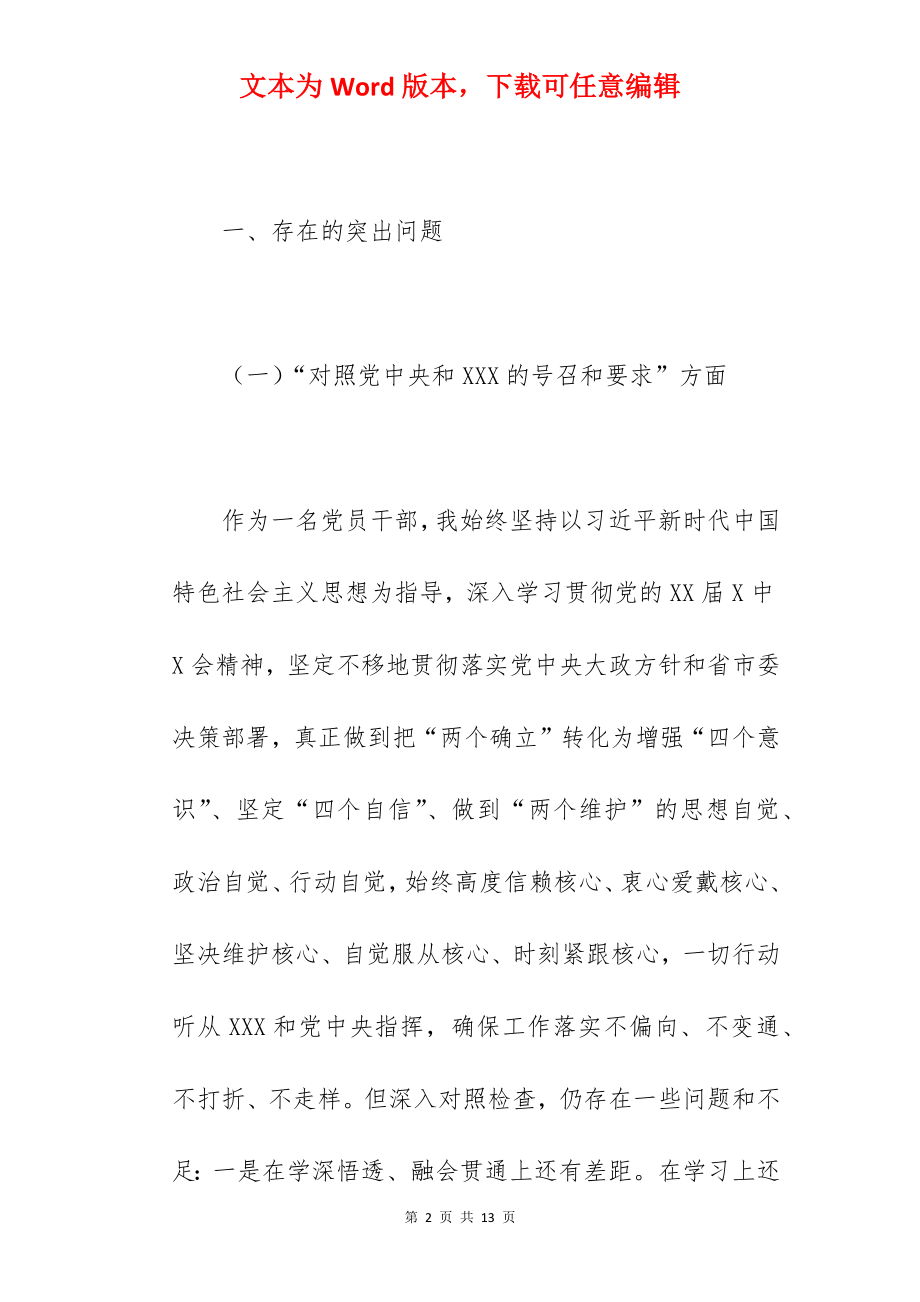 文本为 Word 版本，下载可任意编辑

一、存在的突出问题

（一）“对照党中央和 XXX 的号召和要求”方面

作为一名党员干部，我始终坚持以习近平新时代中国特色社会主义思想为指导，深入学习贯彻党的 XX 届 X 中 X 会精神，坚定不移地贯彻落实党中央大政方针和省市委决策部署，真正做到把“两个确立”转化为增强“四个意识”、坚定“四个自信”、做到“两个维护”的思想自觉、政治自觉、行动自觉，始终高度信赖核心、衷心爱戴核心、坚决维护核心、自觉服从核心、时刻紧跟核心，一切行动听从 XXX 和党中央指挥，确保工作落实不偏向、不变通、不打折、不走样。但深入对照检查，仍存在一些问题和不足：一是在学深悟透、融会贯通上还有差距。在学习上还

第 2 页 共 13 页